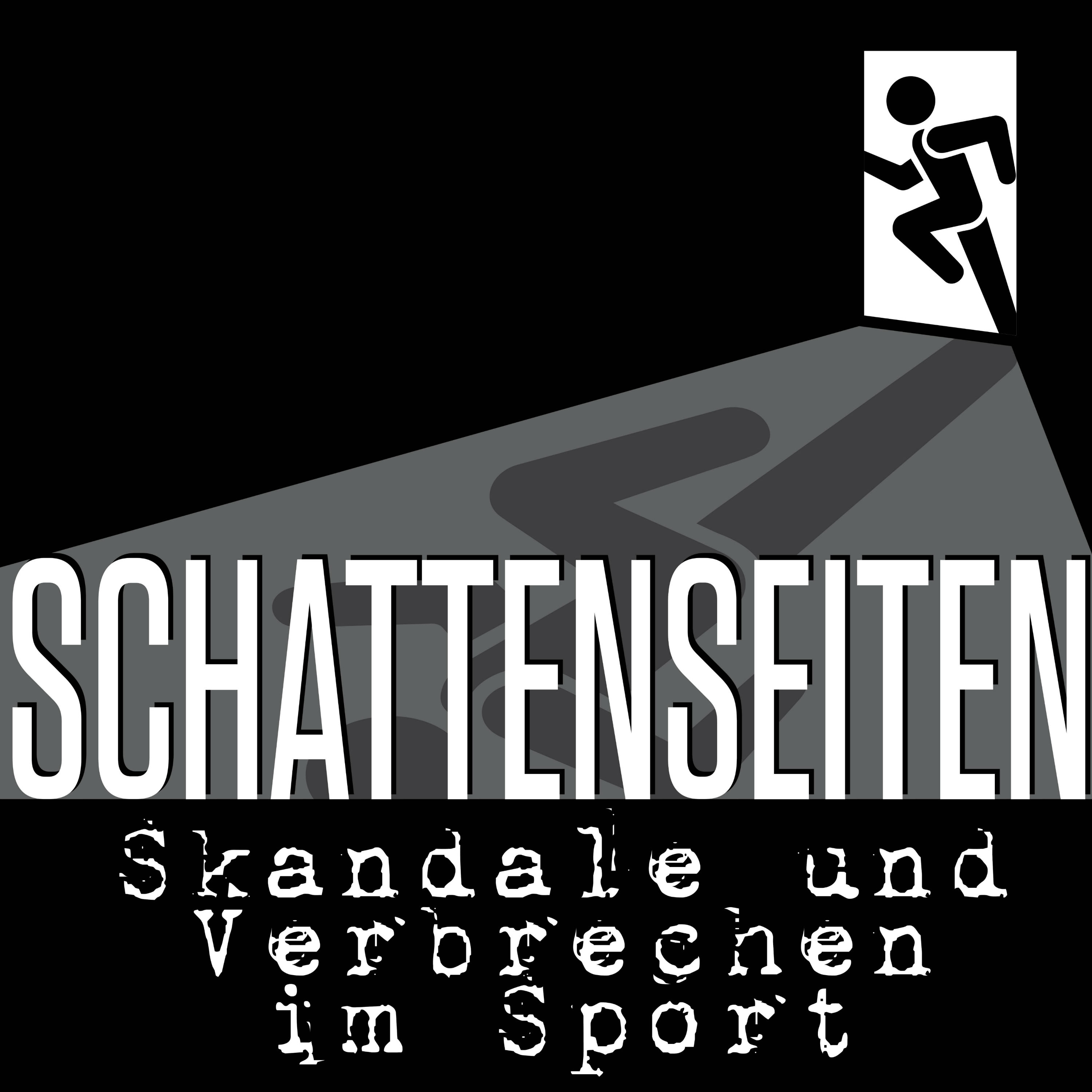 SCHATTENSEITEN

Skandale und Verbrechen im Sport